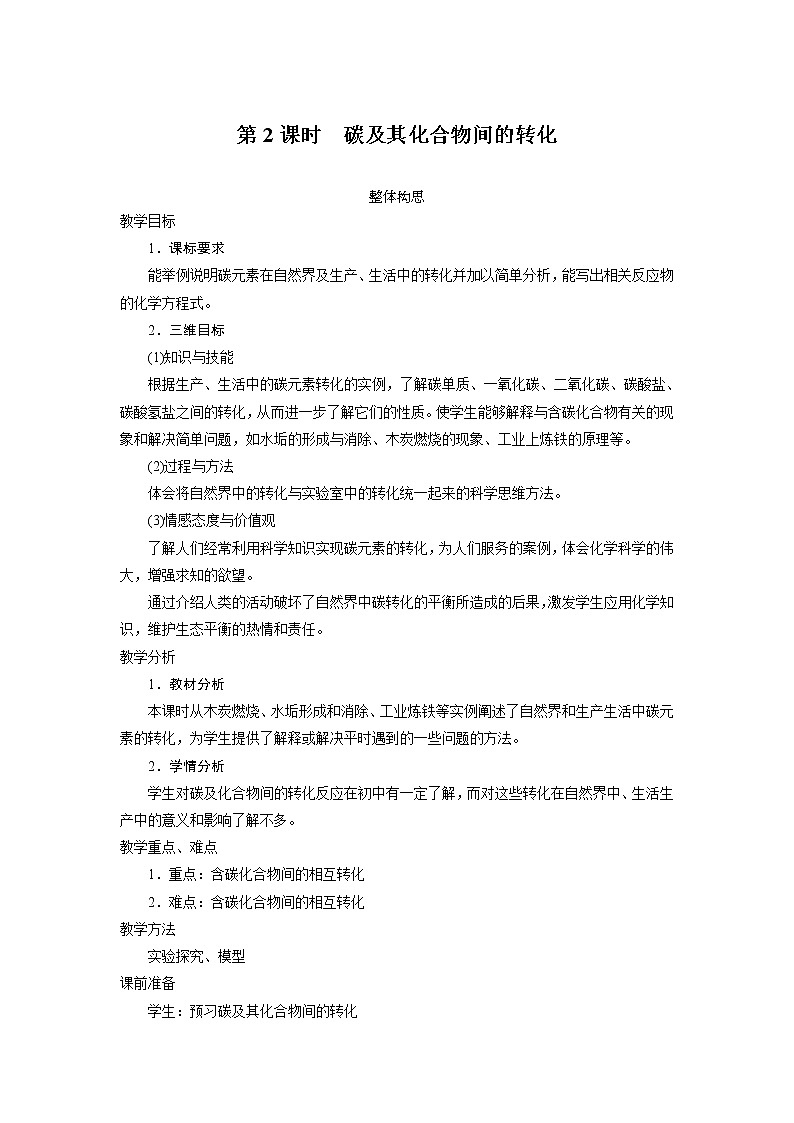 第 2 课时　碳及其化合物间的转化

整体构思

教学目标

1．课标要求

能举例说明碳元素在自然界及生产、生活中的转化并加以简单分析，能写出相关反应物的化学方程式。

2．三维目标

(1)知识与技能

根据生产、生活中的碳元素转化的实例，了解碳单质、一氧化碳、二氧化碳、碳酸盐、碳酸氢盐之间的转化，从而进一步了解它们的性质。使学生能够解释与含碳化合物有关的现象和解决简单问题，如水垢的形成与消除、木炭燃烧的现象、工业上炼铁的原理等。

(2)过程与方法

体会将自然界中的转化与实验室中的转化统一起来的科学思维方法。

(3)情感态度与价值观

了解人们经常利用科学知识实现碳元素的转化，为人们服务的案例，体会化学科学的伟大，增强求知的欲望。

通过介绍人类的活动破坏了自然界中碳转化的平衡所造成的后果，激发学生应用化学知识，维护生态平衡的热情和责任。

教学分析

1．教材分析

本课时从木炭燃烧、水垢形成和消除、工业炼铁等实例阐述了自然界和生产生活中碳元素的转化，为学生提供了解释或解决平时遇到的一些问题的方法。

2．学情分析

学生对碳及化合物间的转化反应在初中有一定了解，而对这些转化在自然界中、生活生产中的意义和影响了解不多。

教学重点、难点

1．重点：含碳化合物间的相互转化

2．难点：含碳化合物间的相互转化

教学方法

实验探究、模型

课前准备

学生：预习碳及其化合物间的转化